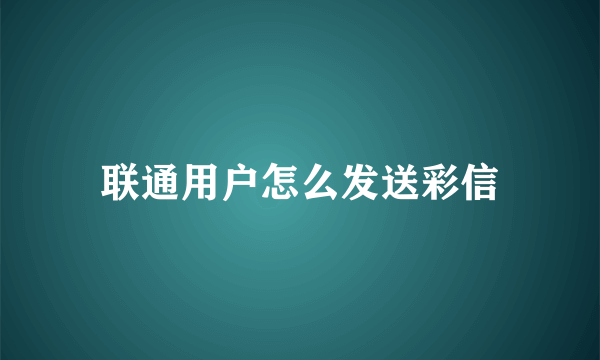 联通用户怎么发送彩信